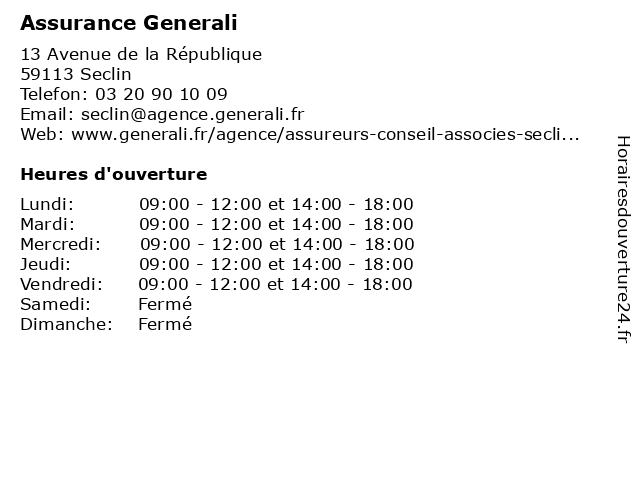 Assurance Generali

13 Avenue de la République
59113 Seclin
Telefon: 03 20 90 10 09
Email: seclin@agence.generali.fr
Web: www.generali.fr/agence/assureurs-conseil-associes-secli...

Heures d'ouverture

| | |
|---|---|
| Lundi: | 09:00 - 12:00 et 14:00 - 18:00 |
| Mardi: | 09:00 - 12:00 et 14:00 - 18:00 |
| Mercredi: | 09:00 - 12:00 et 14:00 - 18:00 |
| Jeudi: | 09:00 - 12:00 et 14:00 - 18:00 |
| Vendredi: | 09:00 - 12:00 et 14:00 - 18:00 |
| Samedi: | Fermé |
| Dimanche: | Fermé |

Horairesdouverture24.fr